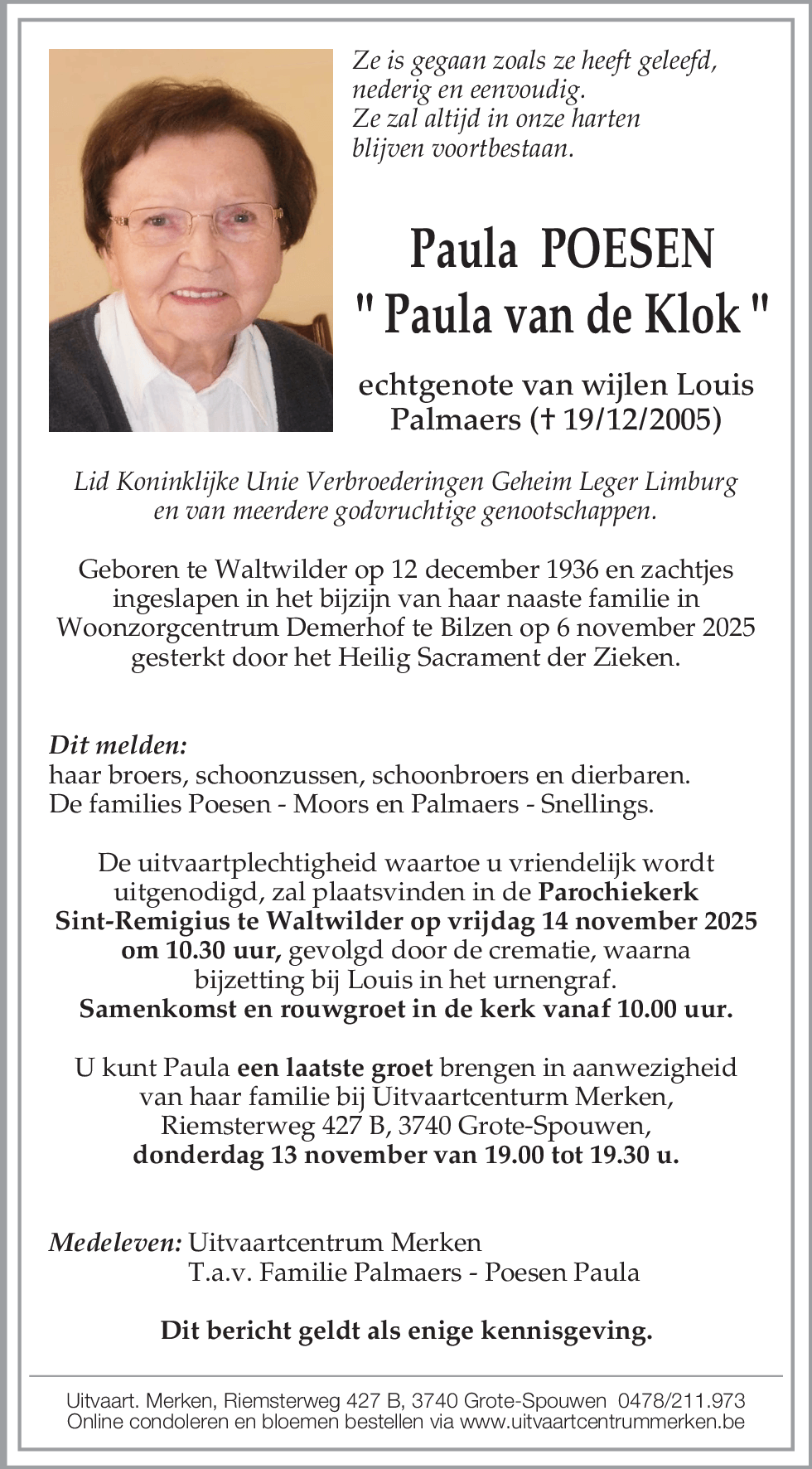 Ze is gegaan zoals ze heeft geleefd, nederig en eenvoudig.
Ze zal altijd in onze harten blijven voortbestaan.

Paula POESEN
" Paula van de Klok "

echtgenote van wijlen Louis Palmaers († 19/12/2005)

Lid Koninklijke Unie Verbroederingen Geheim Leger Limburg en van meerdere godvruchtige genootschappen.

Geboren te Waltwilder op 12 december 1936 en zachtjes ingeslapen in het bijzijn van haar naaste familie in Woonzorgcentrum Demerhof te Bilzen op 6 november 2025 gesterkt door het Heilig Sacrament der Zieken.

Dit melden:
haar broers, schoonzussen, schoonbroers en dierbaren.
De families Poesen - Moors en Palmaers - Snellings.

De uitvaartplechtigheid waartoe u vriendelijk wordt uitgenodigd, zal plaatsvinden in de Parochiekerk Sint-Remigius te Waltwilder op vrijdag 14 november 2025 om 10.30 uur, gevolgd door de crematie, waarna bijzetting bij Louis in het urnengraf.
Samenkomst en rouwgroet in de kerk vanaf 10.00 uur.

U kunt Paula een laatste groet brengen in aanwezigheid van haar familie bij Uitvaartcenturm Merken, Riemsterweg 427 B, 3740 Grote-Spouwen, donderdag 13 november van 19.00 tot 19.30 u.

Medeleven: Uitvaartcentrum Merken
T.a.v. Familie Palmaers - Poesen Paula

Dit bericht geldt als enige kennisgeving.

Uitvaart. Merken, Riemsterweg 427 B, 3740 Grote-Spouwen 0478/211.973
Online condoleren en bloemen bestellen via www.uitvaartcentrummerken.be